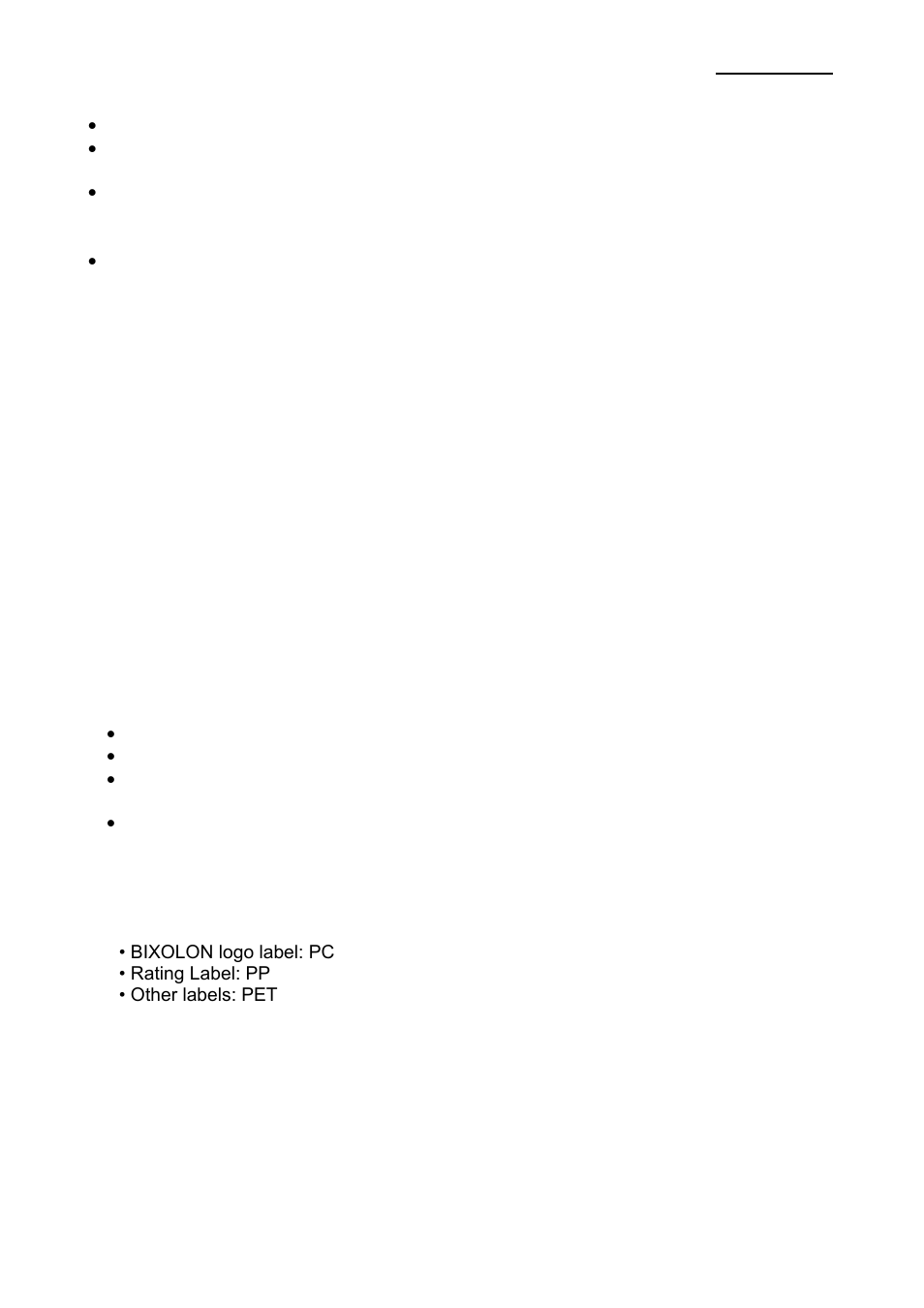 • BIXOLON logo label: PC
• Rating Label: PP
• Other labels: PET